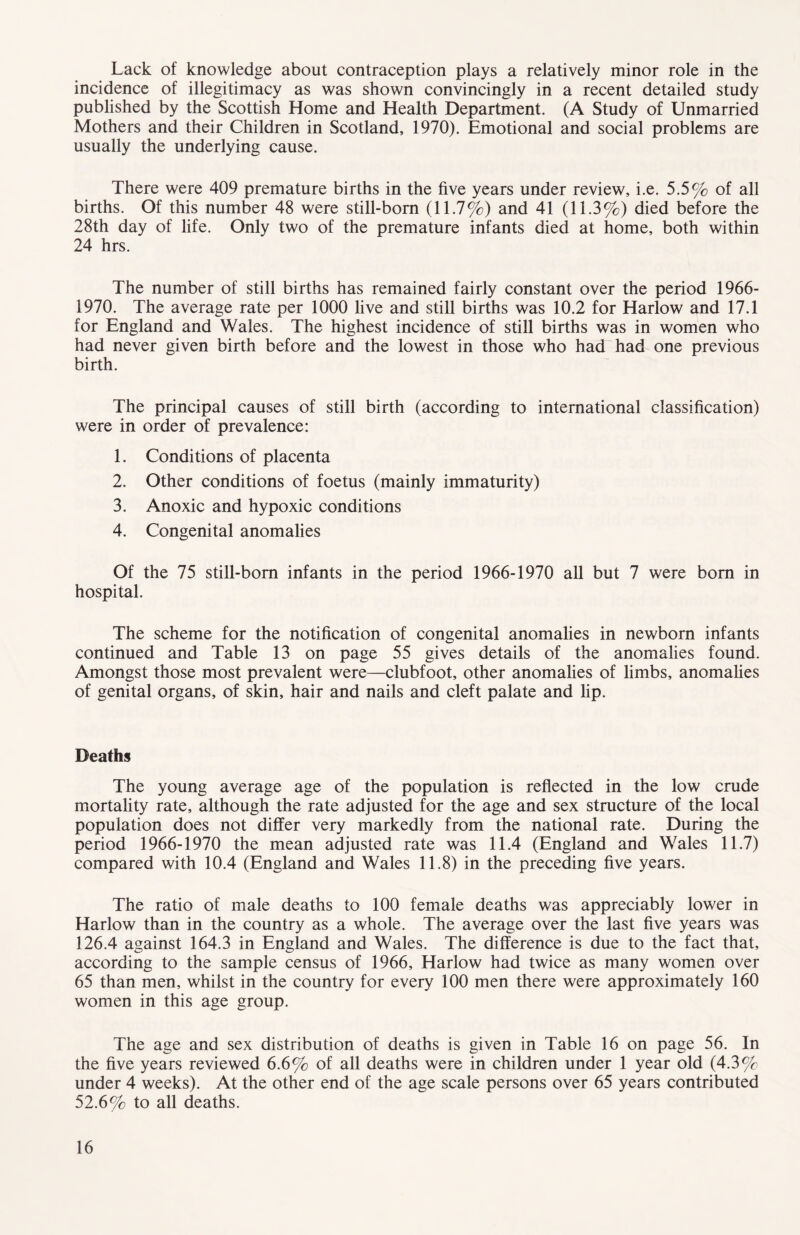 Lack of knowledge about contraception plays a relatively minor role in the incidence of illegitimacy as was shown convincingly in a recent detailed study published by the Scottish Home and Health Department. (A Study of Unmarried Mothers and their Children in Scotland, 1970). Emotional and social problems are usually the underlying cause.

There were 409 premature births in the five years under review, i.e. 5.5% of all births. Of this number 48 were still-born (11.7%) and 41 (11.3%) died before the 28th day of life. Only two of the premature infants died at home, both within 24 hrs.

The number of still births has remained fairly constant over the period 1966-1970. The average rate per 1000 live and still births was 10.2 for Harlow and 17.1 for England and Wales. The highest incidence of still births was in women who had never given birth before and the lowest in those who had had one previous birth.

The principal causes of still birth (according to international classification) were in order of prevalence:

1. Conditions of placenta
2. Other conditions of foetus (mainly immaturity)
3. Anoxic and hypoxic conditions
4. Congenital anomalies

Of the 75 still-born infants in the period 1966-1970 all but 7 were born in hospital.

The scheme for the notification of congenital anomalies in newborn infants continued and Table 13 on page 55 gives details of the anomalies found. Amongst those most prevalent were—clubfoot, other anomalies of limbs, anomalies of genital organs, of skin, hair and nails and cleft palate and lip.

Deaths

The young average age of the population is reflected in the low crude mortality rate, although the rate adjusted for the age and sex structure of the local population does not differ very markedly from the national rate. During the period 1966-1970 the mean adjusted rate was 11.4 (England and Wales 11.7) compared with 10.4 (England and Wales 11.8) in the preceding five years.

The ratio of male deaths to 100 female deaths was appreciably lower in Harlow than in the country as a whole. The average over the last five years was 126.4 against 164.3 in England and Wales. The difference is due to the fact that, according to the sample census of 1966, Harlow had twice as many women over 65 than men, whilst in the country for every 100 men there were approximately 160 women in this age group.

The age and sex distribution of deaths is given in Table 16 on page 56. In the five years reviewed 6.6% of all deaths were in children under 1 year old (4.3% under 4 weeks). At the other end of the age scale persons over 65 years contributed 52.6% to all deaths.

16